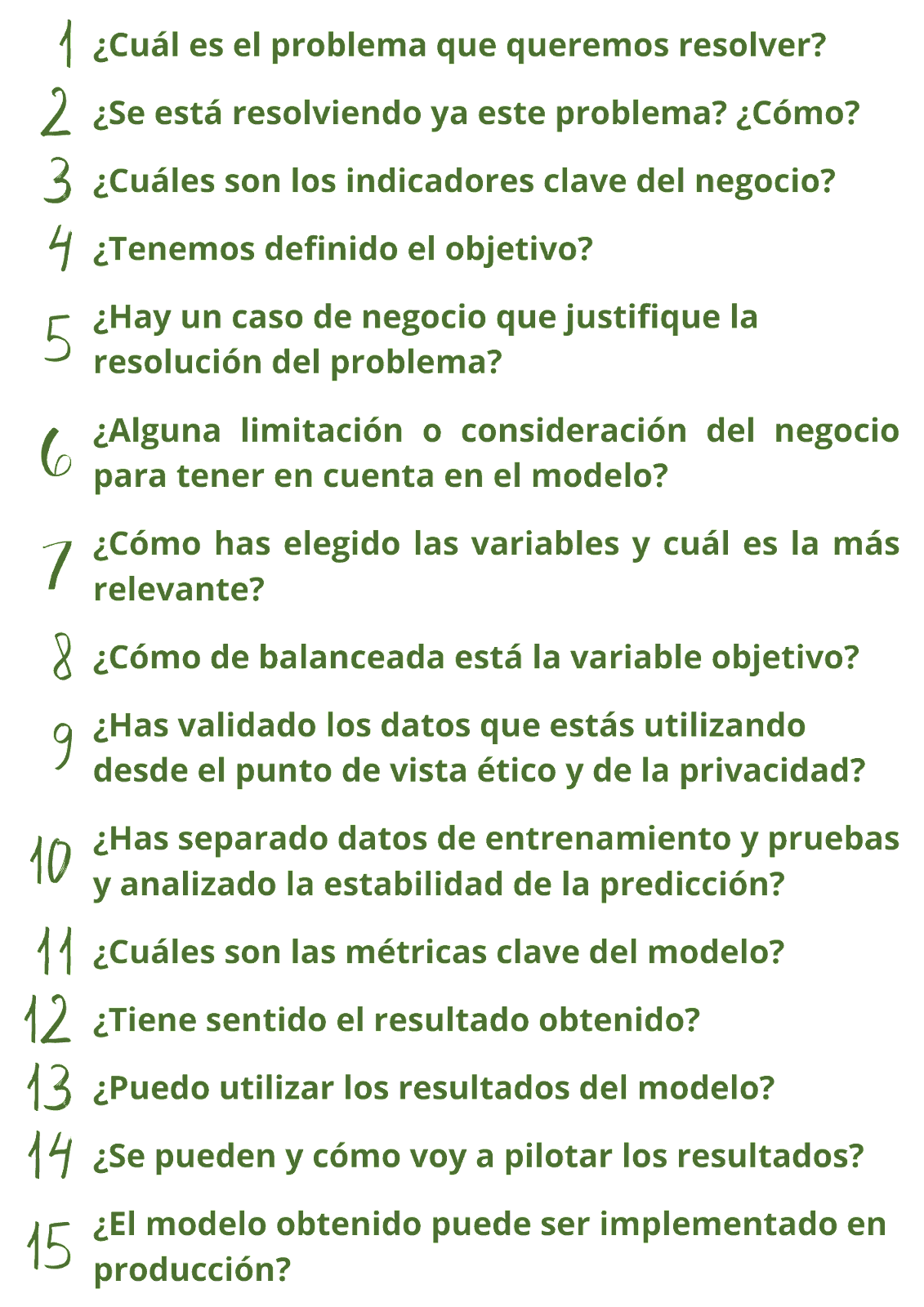 1 ¿Cuál es el problema que queremos resolver?

2 ¿Se está resolviendo ya este problema? ¿Cómo?

3 ¿Cuáles son los indicadores clave del negocio?

4 ¿Tenemos definido el objetivo?

5 ¿Hay un caso de negocio que justifique la resolución del problema?

6 ¿Alguna limitación o consideración del negocio para tener en cuenta en el modelo?

7 ¿Cómo has elegido las variables y cuál es la más relevante?

8 ¿Cómo de balanceada está la variable objetivo?

9 ¿Has validado los datos que estás utilizando desde el punto de vista ético y de la privacidad?

10 ¿Has separado datos de entrenamiento y pruebas y analizado la estabilidad de la predicción?

11 ¿Cuáles son las métricas clave del modelo?

12 ¿Tiene sentido el resultado obtenido?

13 ¿Puedo utilizar los resultados del modelo?

14 ¿Se pueden y cómo voy a pilotar los resultados?

15 ¿El modelo obtenido puede ser implementado en producción?